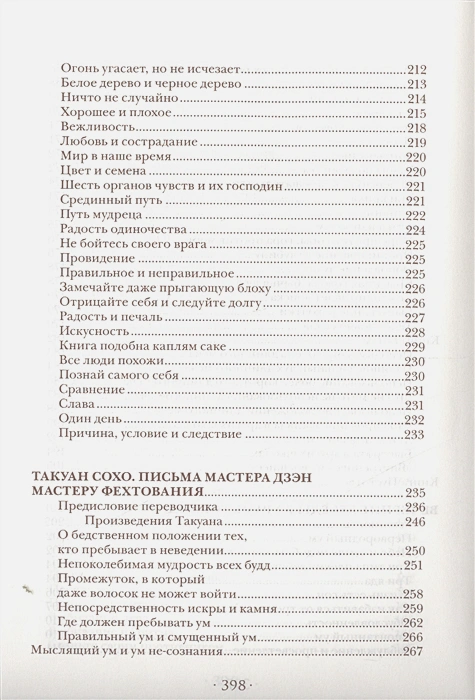 Огонь угасает, но не исчезает 212
Белое дерево и черное дерево 213
Ничто не случайно 214
Хорошее и плохое 215
Вежливость 218
Любовь и сострадание 219
Мир в наше время 220
Цвет и семена 220
Шесть органов чувств и их господин 221
Срединный путь 221
Путь мудреца 222
Радость одиночества 224
Не бойтесь своего врага 225
Провидение 225
Правильное и неправильное 225
Замечайте даже прыгающую блоху 226
Отрицайте себя и следуйте долгу 226
Радость и печаль 227
Искусность 228
Книга подобна каплям саке 229
Все люди похожи 230
Познай самого себя 230
Сравнение 231
Слава 231
Один день 232
Причина, условие и следствие 233

ТАКУАН СОХО. ПИСЬМА МАСТЕРА ДЗЭН МАСТЕРУ ФЕХТОВАНИЯ 235
Предисловие переводчика 236
Произведения Такуана 246
О бедственном положении тех, кто пребывает в неведении 250
Непоколебимая мудрость всех будд 251
Промежуток, в который даже волосок не может войти 258
Непосредственность искры и камня 259
Где должен пребывать ум 262
Правильный ум и смущенный ум 266
Мыслящий ум и ум не-сознания 267

· 398 ·